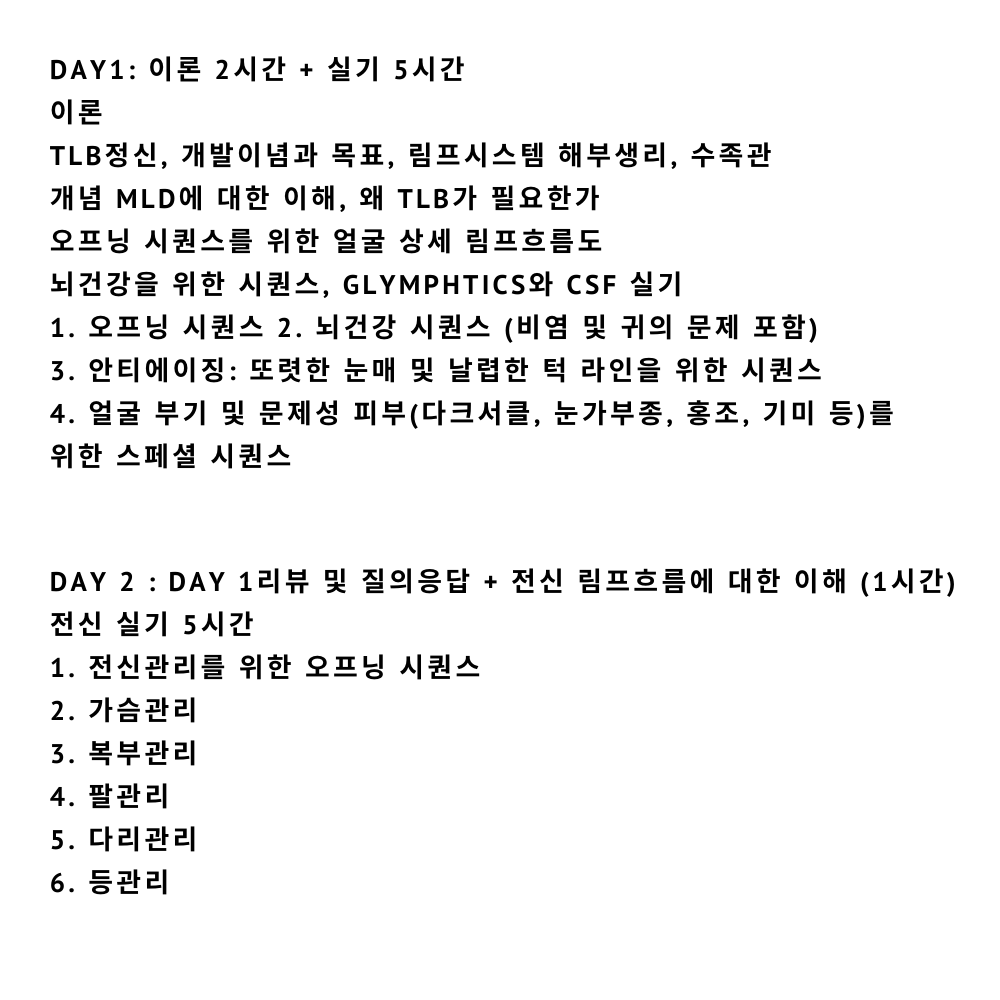 DAY1: 이론 2시간 + 실기 5시간
이론
TLB정신, 개발이념과 목표, 림프시스템 해부생리, 수족관 개념 MLD에 대한 이해, 왜 TLB가 필요한가
오프닝 시퀀스를 위한 얼굴 상세 림프흐름도
뇌건강을 위한 시퀀스, GLYMPHTICS와 CSF 실기
1. 오프닝 시퀀스 2. 뇌건강 시퀀스 (비염 및 귀의 문제 포함)
3. 안티에이징: 또렷한 눈매 및 날렵한 턱 라인을 위한 시퀀스
4. 얼굴 부기 및 문제성 피부(다크서클, 눈가부종, 홍조, 기미 등)를 위한 스페셜 시퀀스

DAY 2 : DAY 1리뷰 및 질의응답 + 전신 림프흐름에 대한 이해 (1시간)
전신 실기 5시간
1. 전신관리를 위한 오프닝 시퀀스
2. 가슴관리
3. 복부관리
4. 팔관리
5. 다리관리
6. 등관리